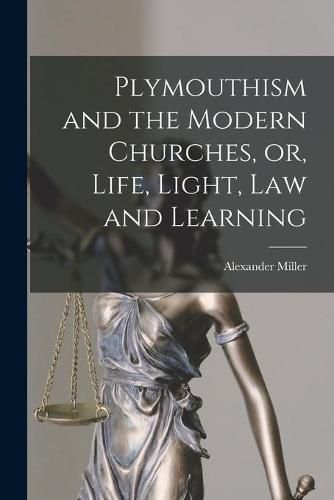 Plymouthism and the Modern Churches, or, Life, Light, Law and Learning

Alexander Miller